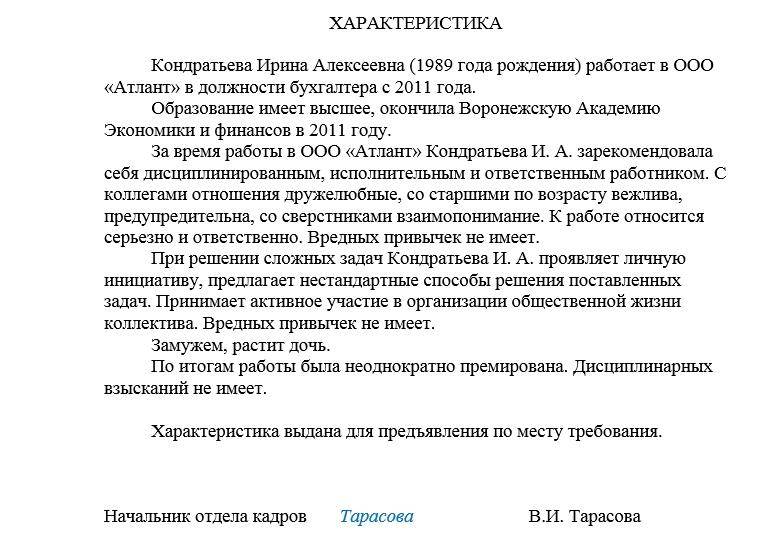 ХАРАКТЕРИСТИКА

Кондратьева Ирина Алексеевна (1989 года рождения) работает в ООО «Атлант» в должности бухгалтера с 2011 года.

Образование имеет высшее, окончила Воронежскую Академию Экономики и финансов в 2011 году.

За время работы в ООО «Атлант» Кондратьева И. А. зарекомендовала себя дисциплинированным, исполнительным и ответственным работником. С коллегами отношения дружелюбные, со старшими по возрасту вежлива, предупредительна, со сверстниками взаимопонимание. К работе относится серьезно и ответственно. Вредных привычек не имеет.

При решении сложных задач Кондратьева И. А. проявляет личную инициативу, предлагает нестандартные способы решения поставленных задач. Принимает активное участие в организации общественной жизни коллектива. Вредных привычек не имеет.

Замужем, растит дочь.

По итогам работы была неоднократно премирована. Дисциплинарных взысканий не имеет.

Характеристика выдана для предъявления по месту требования.

Начальник отдела кадров Тарасова В.И. Тарасова